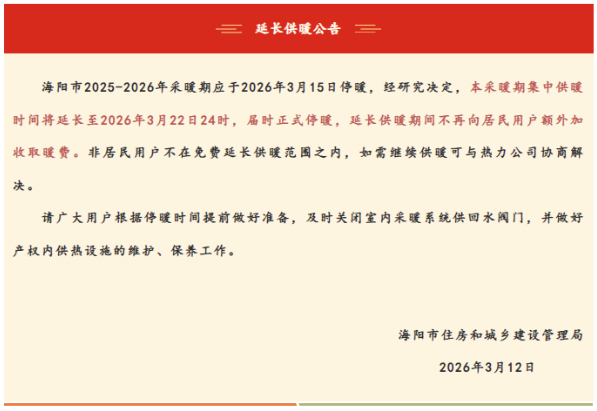 延长供暖公告

海阳市2025-2026年采暖期应于2026年3月15日停暖，经研究决定，本采暖期集中供暖时间将延长至2026年3月22日24时，届时正式停暖，延长供暖期间不再向居民用户额外加收取暖费。非居民用户不在免费延长供暖范围之内，如需继续供暖可与热力公司协商解决。

请广大用户根据停暖时间提前做好准备，及时关闭室内采暖系统供回水阀门，并做好产权内供热设施的维护、保养工作。

海阳市住房和城乡建设管理局

2026年3月12日